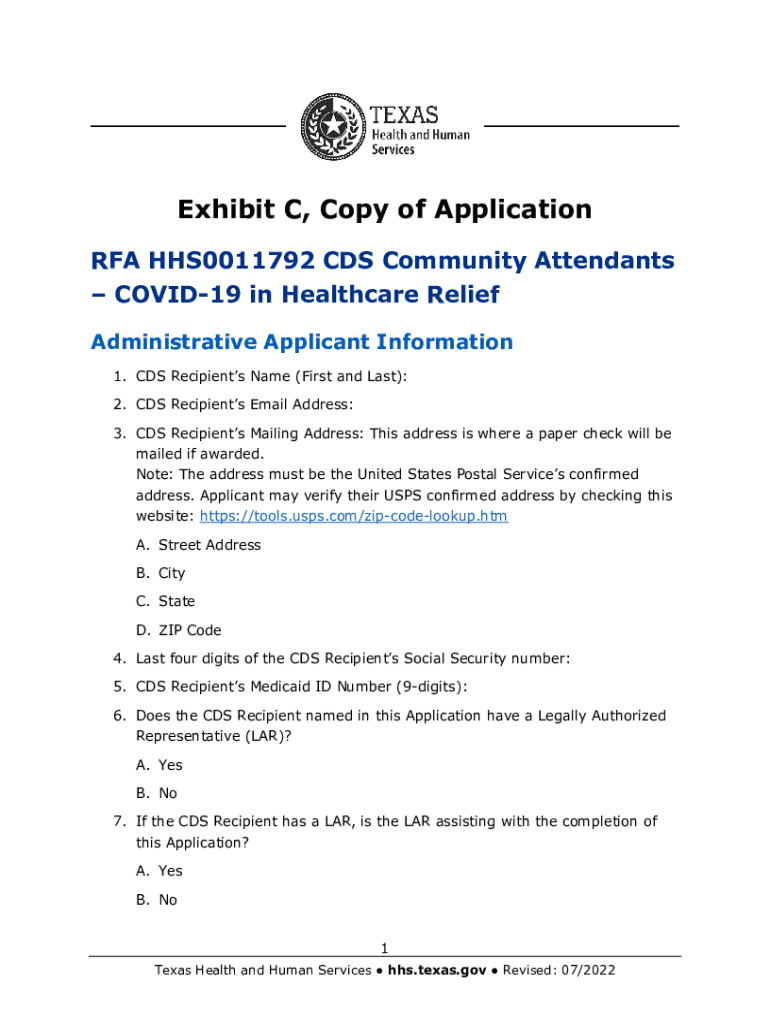 TEXAS
Health and Human Services

Exhibit C, Copy of Application

RFA HHS0011792 CDS Community Attendants – COVID-19 in Healthcare Relief

Administrative Applicant Information

1. CDS Recipient's Name (First and Last):

2. CDS Recipient's Email Address:

3. CDS Recipient's Mailing Address: This address is where a paper check will be mailed if awarded.
Note: The address must be the United States Postal Service's confirmed address. Applicant may verify their USPS confirmed address by checking this website: https://tools.usps.com/zip-code-lookup.htm

A. Street Address

B. City

C. State

D. ZIP Code

4. Last four digits of the CDS Recipient's Social Security number:

5. CDS Recipient's Medicaid ID Number (9-digits):

6. Does the CDS Recipient named in this Application have a Legally Authorized Representative (LAR)?

A. Yes

B. No

7. If the CDS Recipient has a LAR, is the LAR assisting with the completion of this Application?

A. Yes

B. No

1

Texas Health and Human Services ● hhs.texas.gov ● Revised: 07/2022